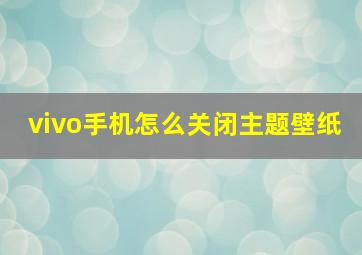 vivo手机怎么关闭主题壁纸